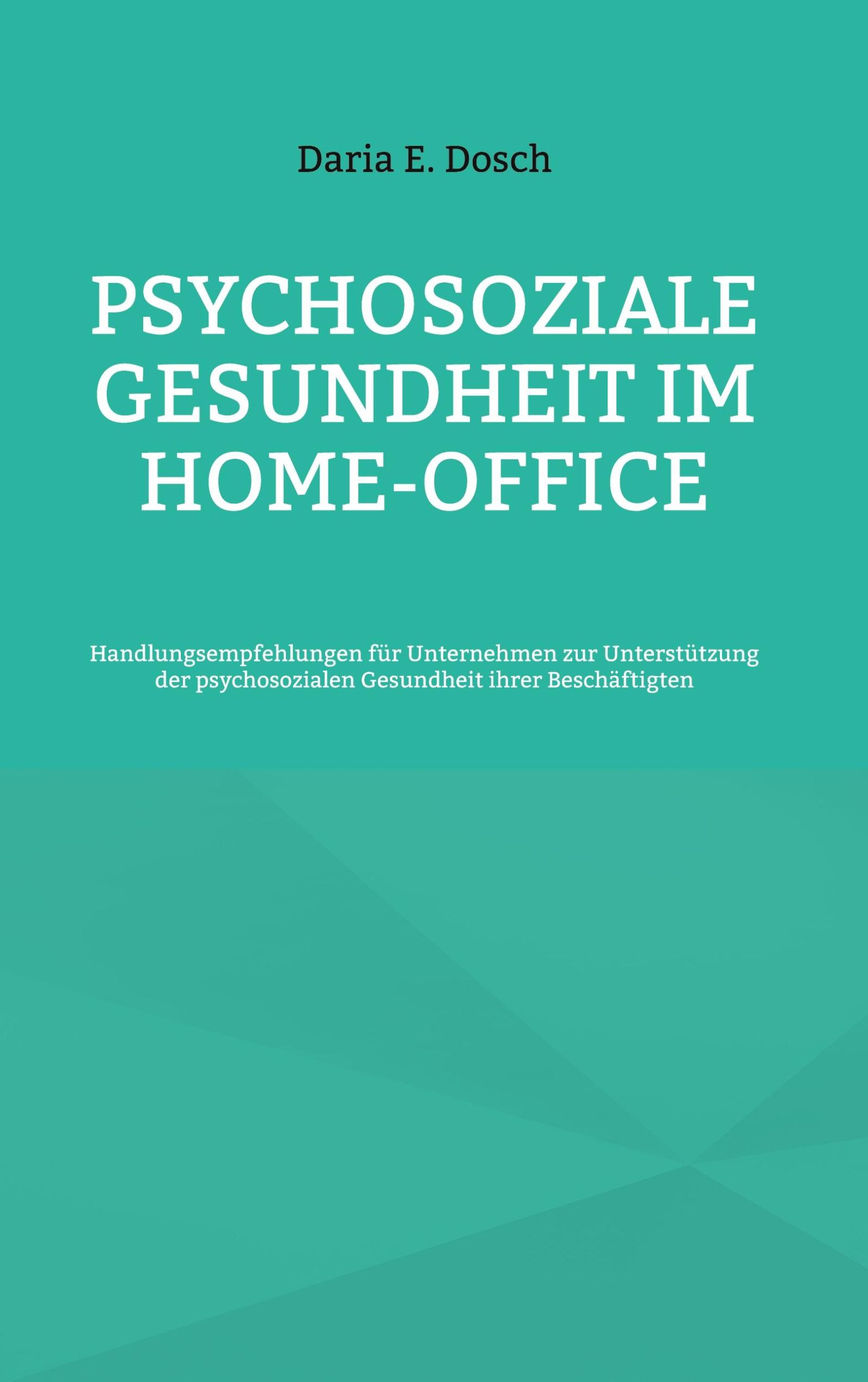 Daria E. Dosch

PSYCHOSOZIALE GESUNDHEIT IM HOME-OFFICE

Handlungsempfehlungen für Unternehmen zur Unterstützung der psychosozialen Gesundheit ihrer Beschäftigten